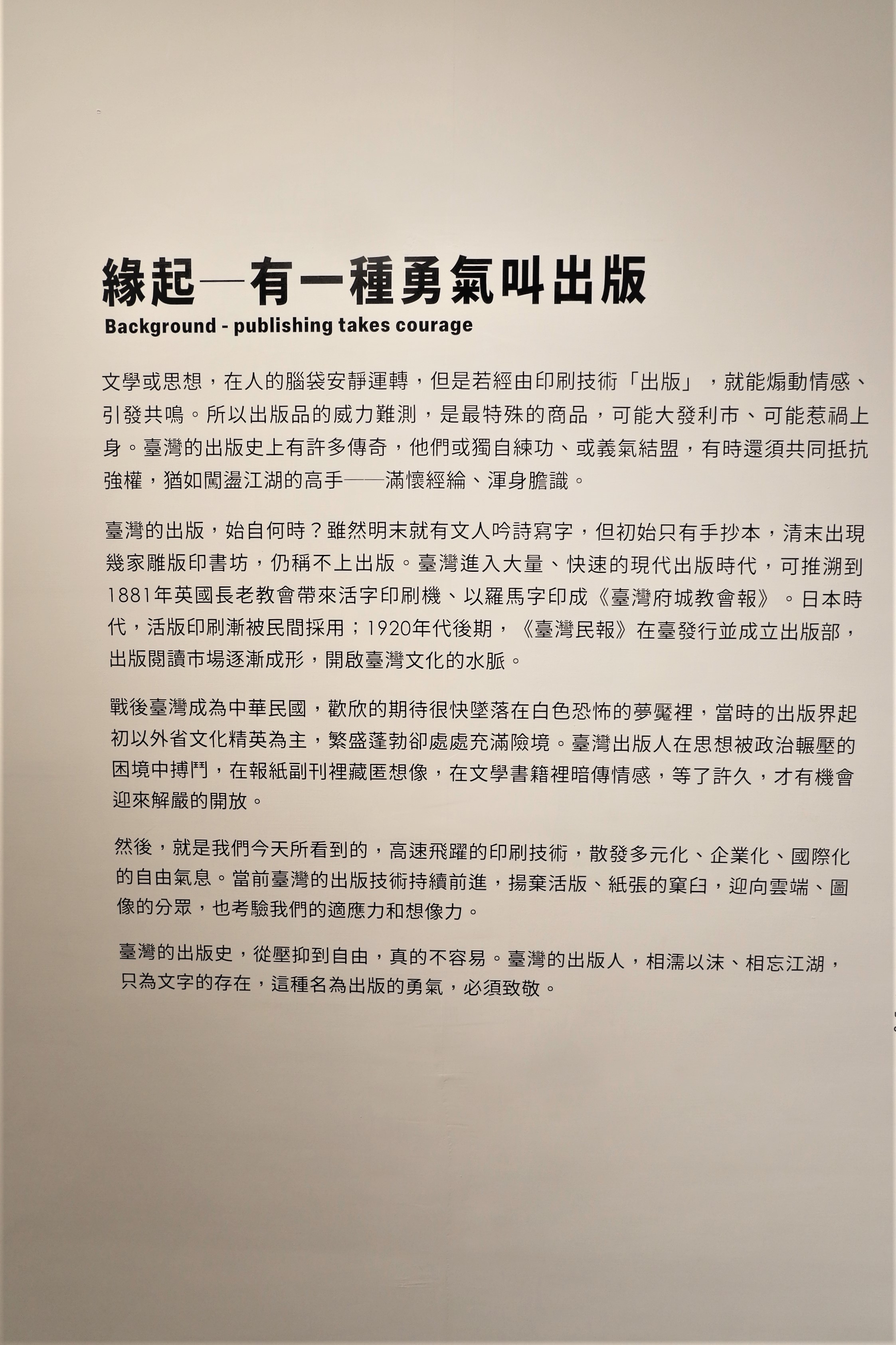 緣起—有一種勇氣叫出版
Background - publishing takes courage

文學或思想，在人的腦袋安靜運轉，但是若經由印刷技術「出版」，就能煽動情感、引發共鳴。所以出版品的威力難測，是最特殊的商品，可能大發利市、可能惹禍上身。臺灣的出版史上有許多傳奇，他們或獨自練功、或義氣結盟，有時還須共同抵抗強權，猶如闖盪江湖的高手——滿懷經綸、渾身膽識。

臺灣的出版，始自何時？雖然明末就有文人吟詩寫字，但初始只有手抄本，清末出現幾家雕版印書坊，仍稱不上出版。臺灣進入大量、快速的現代出版時代，可推溯到1881年英國長老教會帶來活字印刷機、以羅馬字印成《臺灣府城教會報》。日本時代，活版印刷漸被民間採用；1920年代後期，《臺灣民報》在臺發行並成立出版部，出版閱讀市場逐漸成形，開啟臺灣文化的水脈。

戰後臺灣成為中華民國，歡欣的期待很快墜落在白色恐怖的夢魘裡，當時的出版界起初以外省文化精英為主，繁盛蓬勃卻處處充滿險境。臺灣出版人在思想被政治輾壓的困境中搏鬥，在報紙副刊裡藏匿想像，在文學書籍裡暗傳情感，等了許久，才有機會迎來解嚴的開放。

然後，就是我們今天所看到的，高速飛躍的印刷技術，散發多元化、企業化、國際化的自由氣息。當前臺灣的出版技術持續前進，揚棄活版、紙張的窠臼，迎向雲端、圖像的分眾，也考驗我們的適應力和想像力。

臺灣的出版史，從壓抑到自由，真的不容易。臺灣的出版人，相濡以沫、相忘江湖，只為文字的存在，這種名為出版的勇氣，必須致敬。